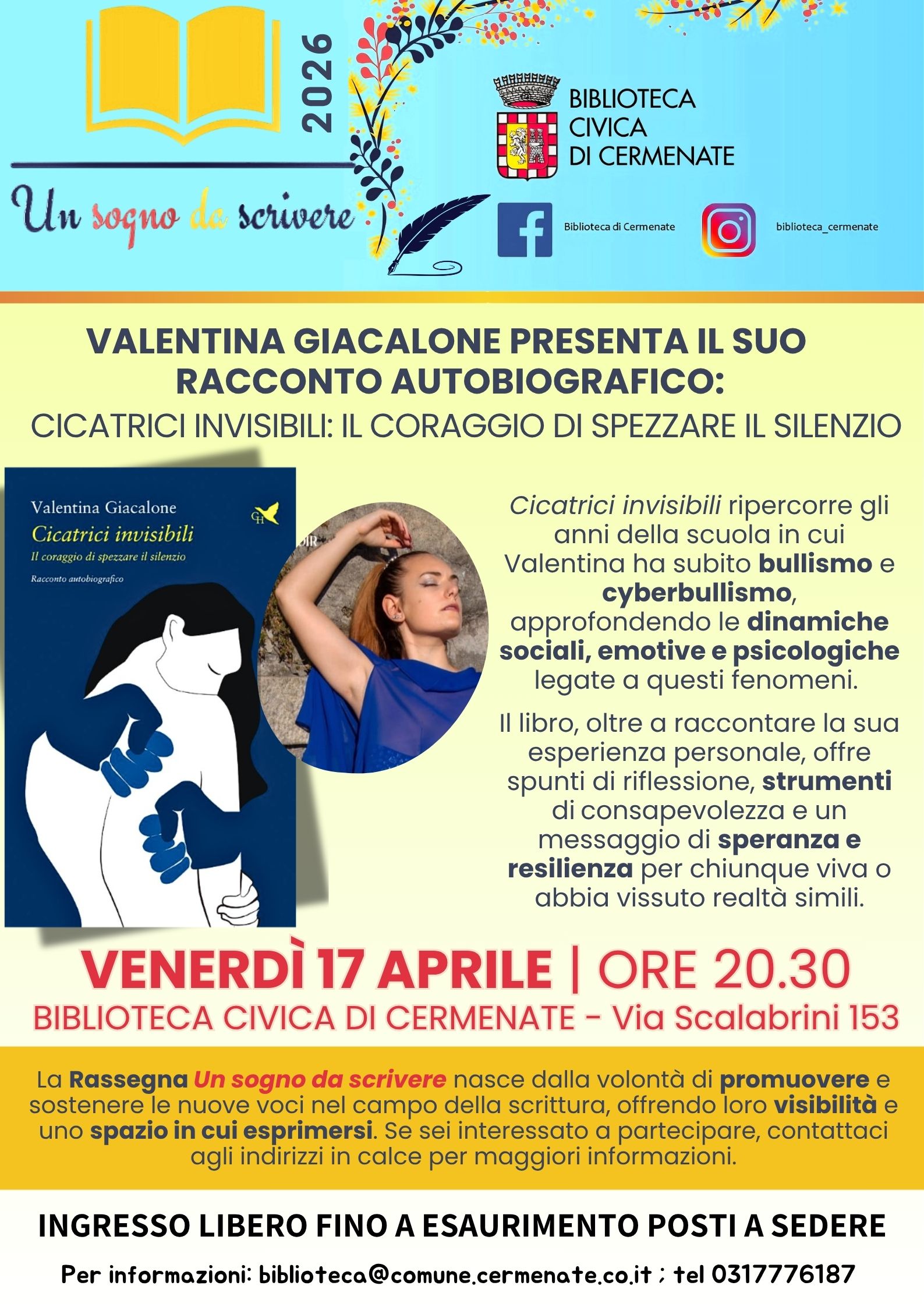 2026

Un sogno da scrivere

BIBLIOTECA CIVICA DI CERMENATE

Biblioteca di Cermenate

biblioteca_cermenate

VALENTINA GIACALONE PRESENTA IL SUO RACCONTO AUTOBIOGRAFICO:

CICATRICI INVISIBILI: IL CORAGGIO DI SPEZZARE IL SILENZIO

Valentina Giacalone
Cicatrici invisibili
Il coraggio di spezzare il silenzio
Racconto autobiografico

GH

Cicatrici invisibili ripercorre gli anni della scuola in cui Valentina ha subito bullismo e cyberbullismo, approfondendo le dinamiche sociali, emotive e psicologiche legate a questi fenomeni.

Il libro, oltre a raccontare la sua esperienza personale, offre spunti di riflessione, strumenti di consapevolezza e un messaggio di speranza e resilienza per chiunque viva o abbia vissuto realtà simili.

VENERDÌ 17 APRILE | ORE 20.30
BIBLIOTECA CIVICA DI CERMENATE - Via Scalabrini 153

La Rassegna Un sogno da scrivere nasce dalla volontà di promuovere e sostenere le nuove voci nel campo della scrittura, offrendo loro visibilità e uno spazio in cui esprimersi. Se sei interessato a partecipare, contattaci agli indirizzi in calce per maggiori informazioni.

INGRESSO LIBERO FINO A ESAURIMENTO POSTI A SEDERE

Per informazioni: biblioteca@comune.cermenate.co.it ; tel 0317776187